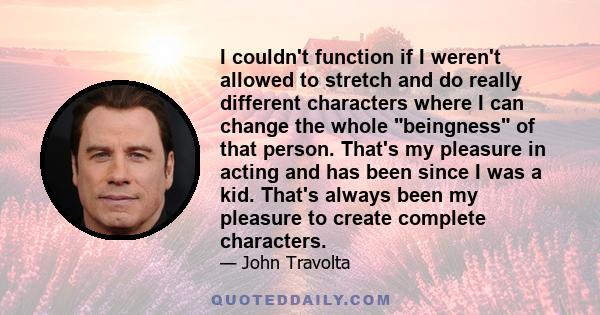 I couldn't function if I weren't allowed to stretch and do really different characters where I can change the whole "beingness" of that person. That's my pleasure in acting and has been since I was a kid. That's always been my pleasure to create complete characters.

— John Travolta

QUOTEDDAILY.COM